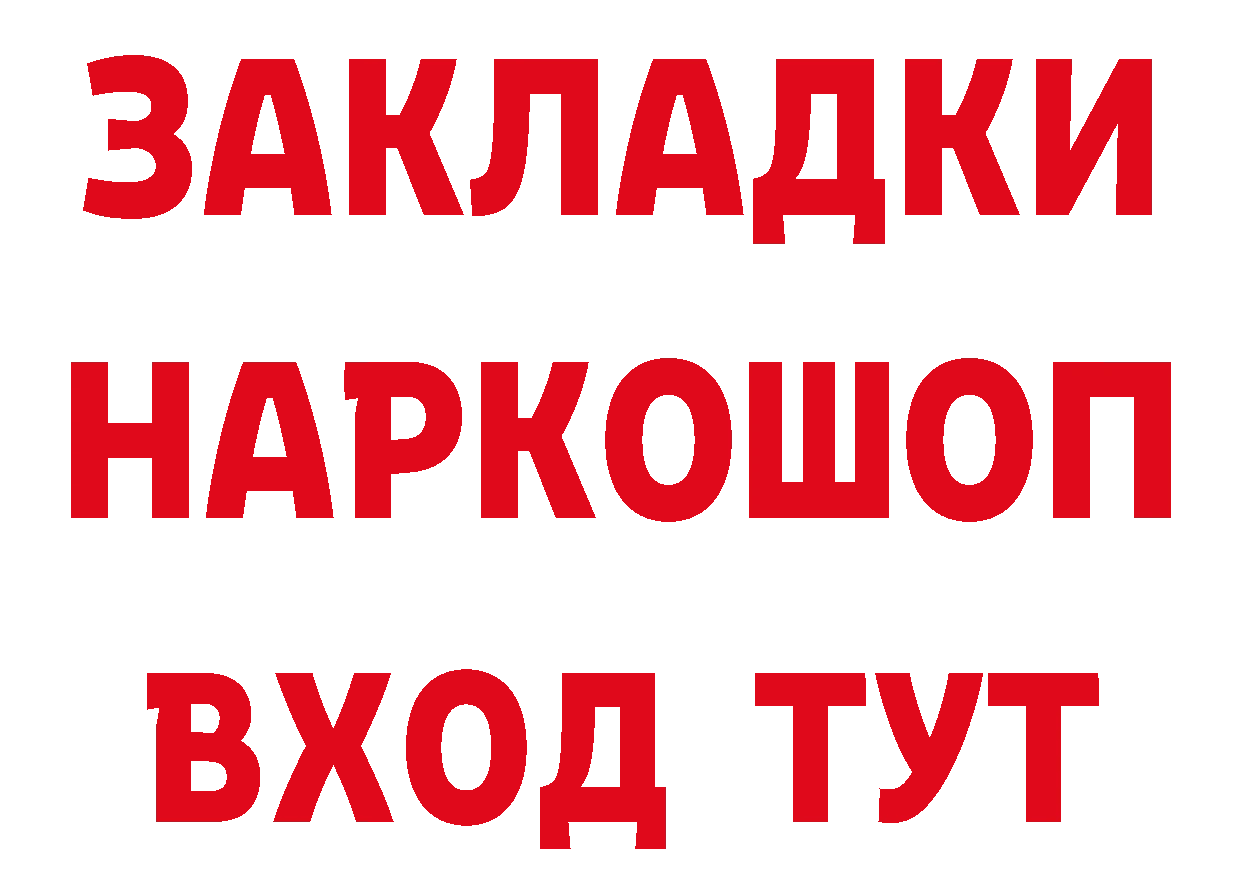 ЗАКЛАДКИ НАРКОШОП ВХОД ТУТ